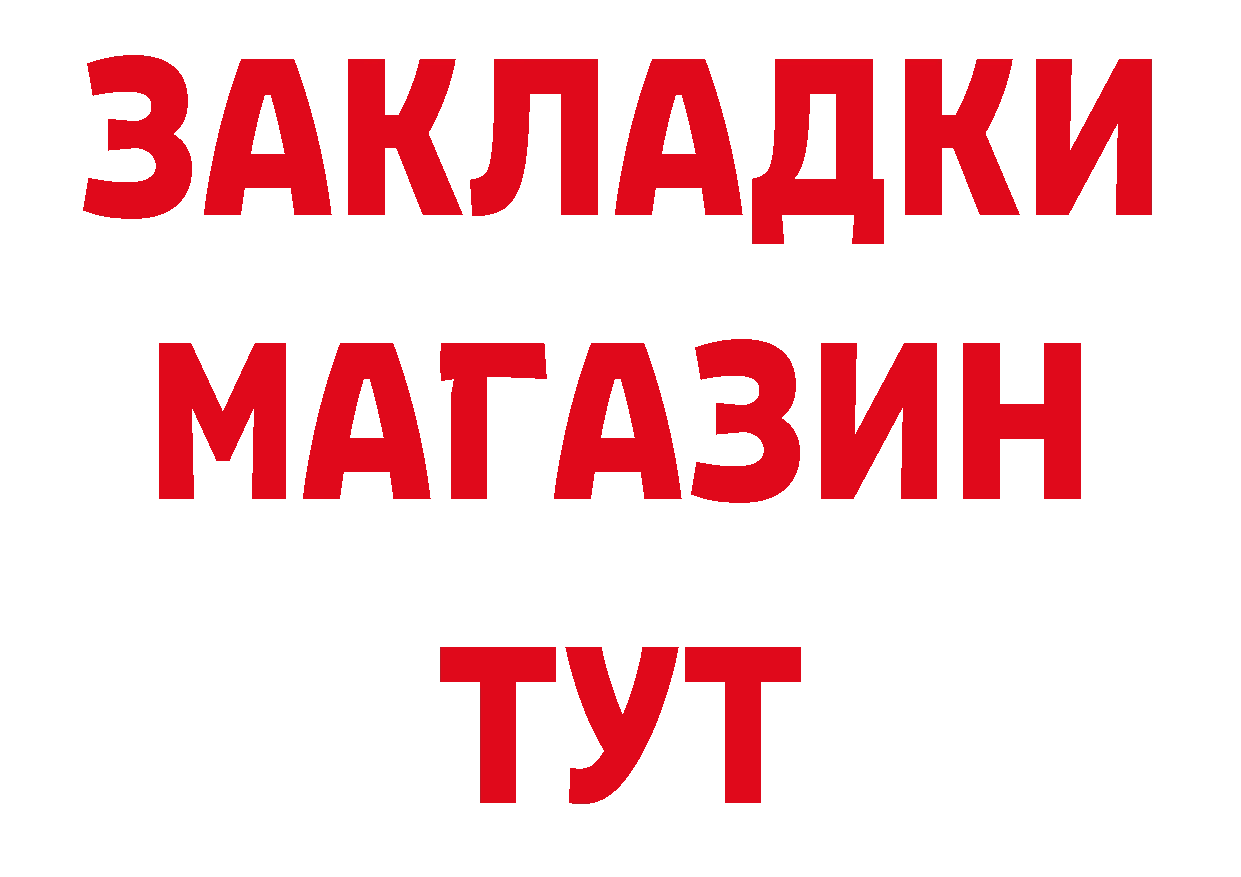 ЗАКЛАДКИ
МАГАЗИН
ТУТ